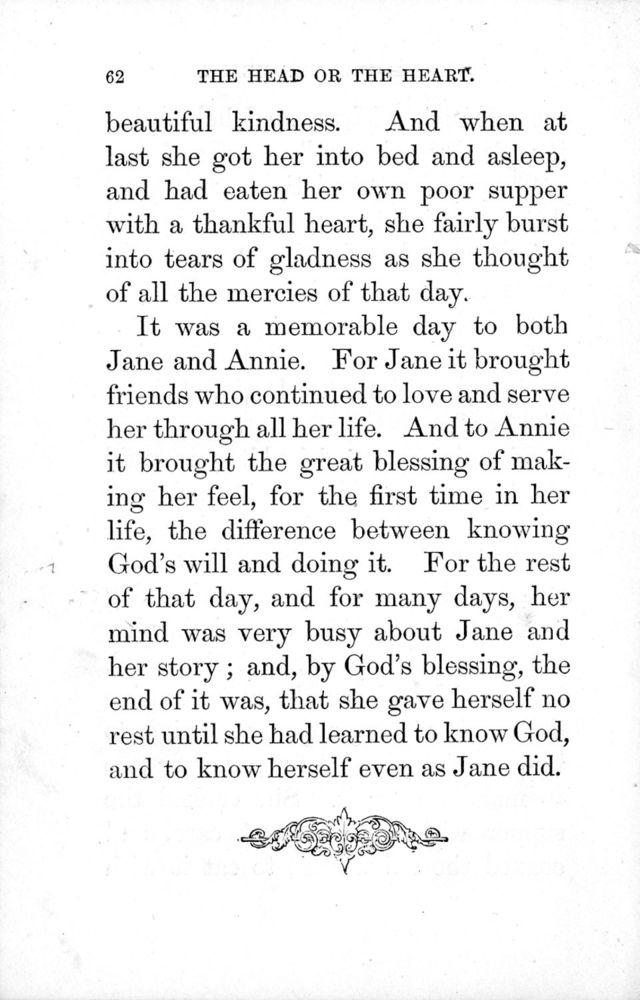 62 THE HEAD OR THE HEART.

beautiful kindness. And when at last she got her into bed and asleep, and had eaten her own poor supper with a thankful heart, she fairly burst into tears of gladness as she thought of all the mercies of that day.

It was a memorable day to both Jane and Annie. For Jane it brought friends who continued to love and serve her through all her life. And to Annie it brought the great blessing of making her feel, for the first time in her life, the difference between knowing God's will and doing it. For the rest of that day, and for many days, her mind was very busy about Jane and her story; and, by God's blessing, the end of it was, that she gave herself no rest until she had learned to know God, and to know herself even as Jane did.